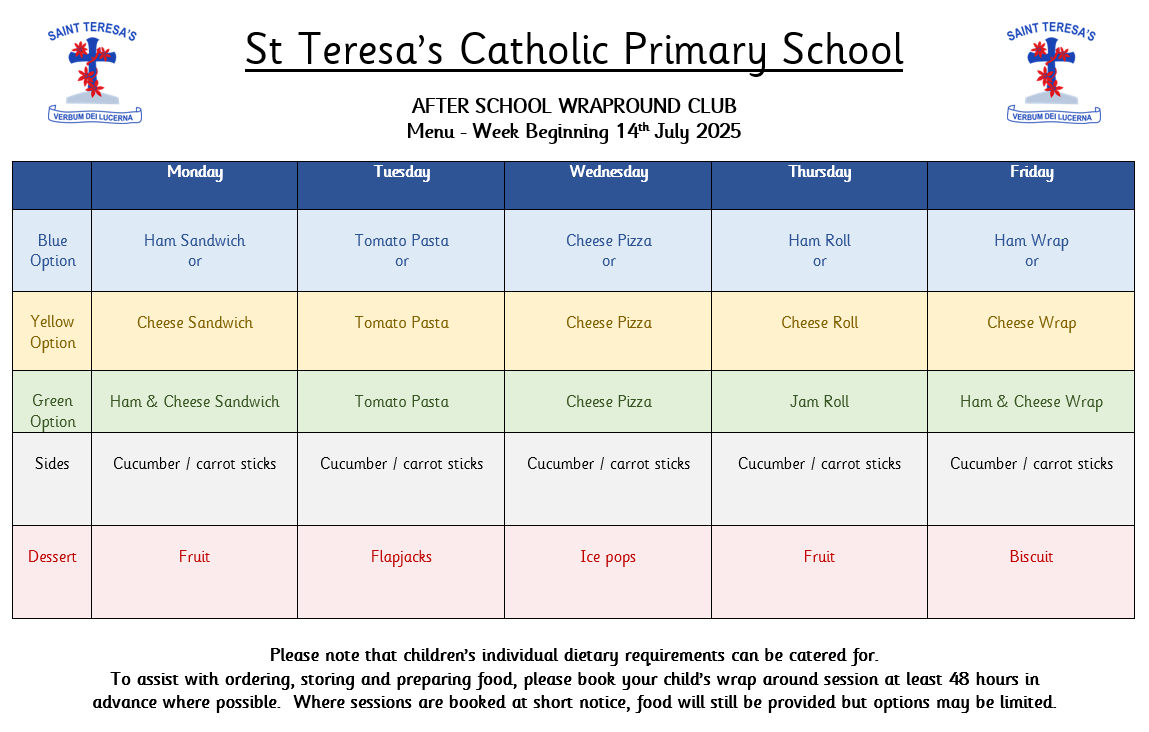 SAINT TERESA'S
VERBUM DEI LUCERNA

St Teresa's Catholic Primary School

SAINT TERESA'S
VERBUM DEI LUCERNA

AFTER SCHOOL WRAPROUND CLUB
Menu - Week Beginning 14$^{th}$ July 2025

| | Monday | Tuesday | Wednesday | Thursday | Friday |
|---|---|---|---|---|---|
| Blue Option | Ham Sandwich or | Tomato Pasta or | Cheese Pizza or | Ham Roll or | Ham Wrap or |
| Yellow Option | Cheese Sandwich | Tomato Pasta | Cheese Pizza | Cheese Roll | Cheese Wrap |
| Green Option | Ham & Cheese Sandwich | Tomato Pasta | Cheese Pizza | Jam Roll | Ham & Cheese Wrap |
| Sides | Cucumber / carrot sticks | Cucumber / carrot sticks | Cucumber / carrot sticks | Cucumber / carrot sticks | Cucumber / carrot sticks |
| Dessert | Fruit | Flapjacks | Ice pops | Fruit | Biscuit |

Please note that children's individual dietary requirements can be catered for.
To assist with ordering, storing and preparing food, please book your child's wrap around session at least 48 hours in advance where possible. Where sessions are booked at short notice, food will still be provided but options may be limited.